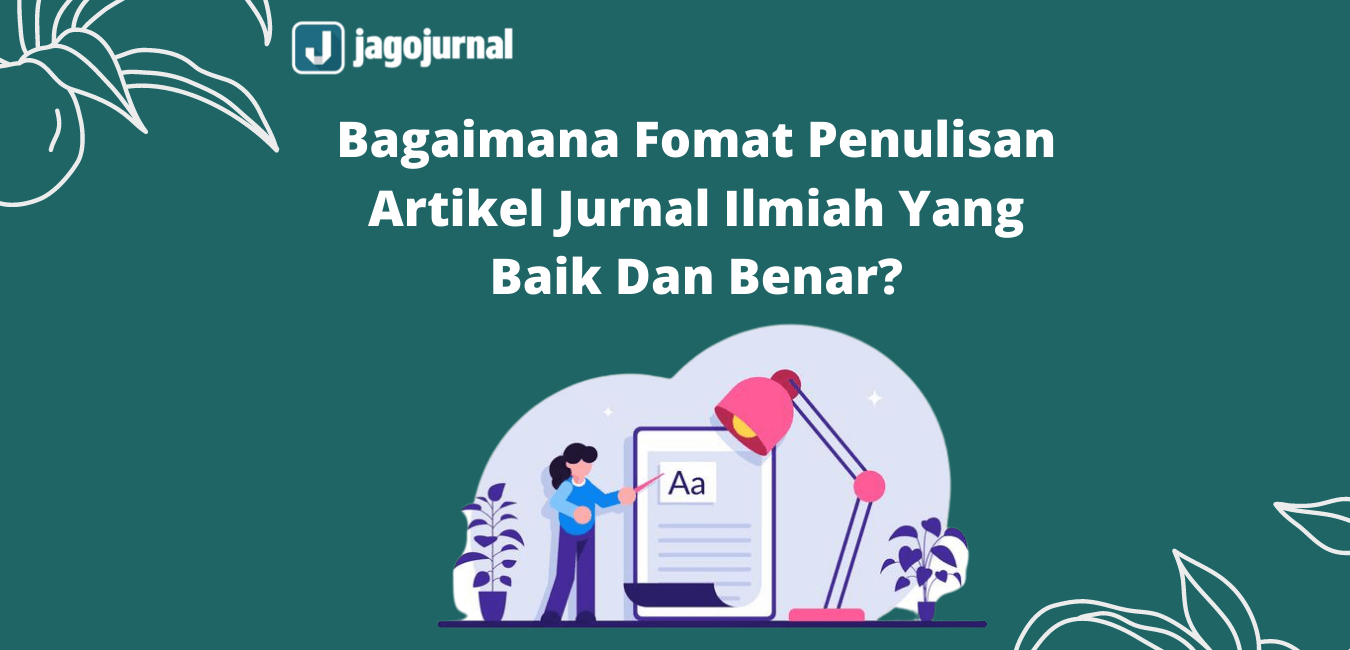 J jagojurnal

Bagaimana Fomat Penulisan Artikel Jurnal Ilmiah Yang Baik Dan Benar?

Aa